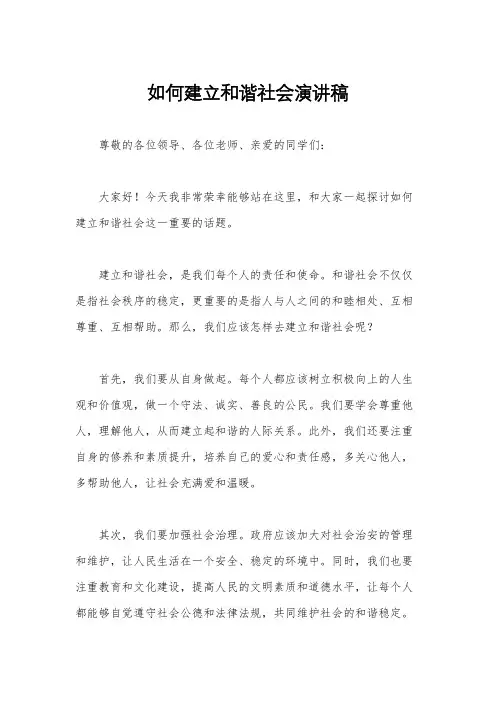 如何建立和谐社会演讲稿

尊敬的各位领导、各位老师、亲爱的同学们：

大家好！今天我非常荣幸能够站在这里，和大家一起探讨如何建立和谐社会这一重要的话题。

建立和谐社会，是我们每个人的责任和使命。和谐社会不仅仅是指社会秩序的稳定，更重要的是指人与人之间的和睦相处、互相尊重、互相帮助。那么，我们应该怎样去建立和谐社会呢？

首先，我们要从自身做起。每个人都应该树立积极向上的人生观和价值观，做一个守法、诚实、善良的公民。我们要学会尊重他人，理解他人，从而建立起和谐的人际关系。此外，我们还要注重自身的修养和素质提升，培养自己的爱心和责任感，多关心他人，多帮助他人，让社会充满爱和温暖。

其次，我们要加强社会治理。政府应该加大对社会治安的管理和维护，让人民生活在一个安全、稳定的环境中。同时，我们也要注重教育和文化建设，提高人民的文明素质和道德水平，让每个人都能够自觉遵守社会公德和法律法规，共同维护社会的和谐稳定。